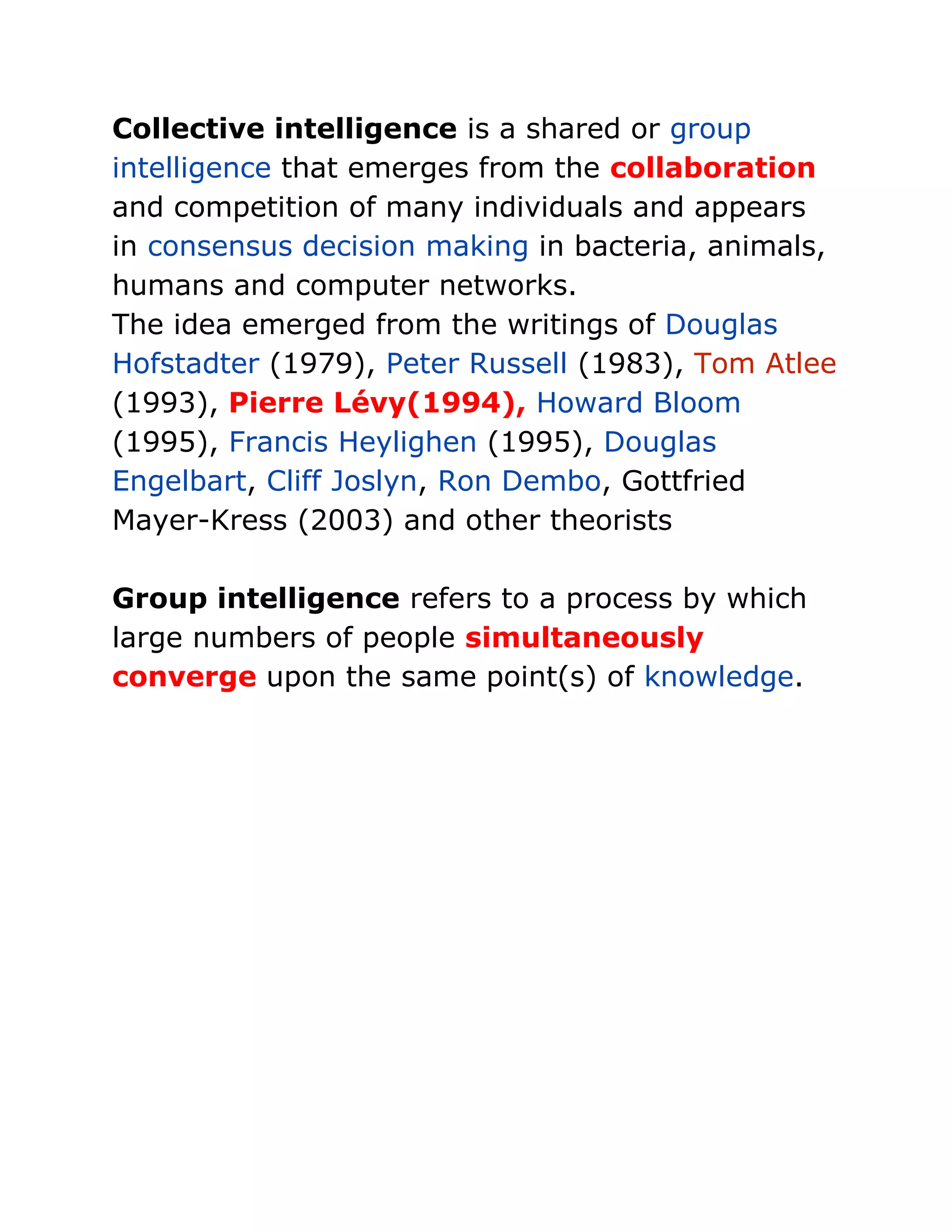 Collective intelligence is a shared or group intelligence that emerges from the collaboration and competition of many individuals and appears in consensus decision making in bacteria, animals, humans and computer networks.
The idea emerged from the writings of Douglas Hofstadter (1979), Peter Russell (1983), Tom Atlee (1993), Pierre Lévy(1994), Howard Bloom (1995), Francis Heylighen (1995), Douglas Engelbart, Cliff Joslyn, Ron Dembo, Gottfried Mayer-Kress (2003) and other theorists

Group intelligence refers to a process by which large numbers of people simultaneously converge upon the same point(s) of knowledge.